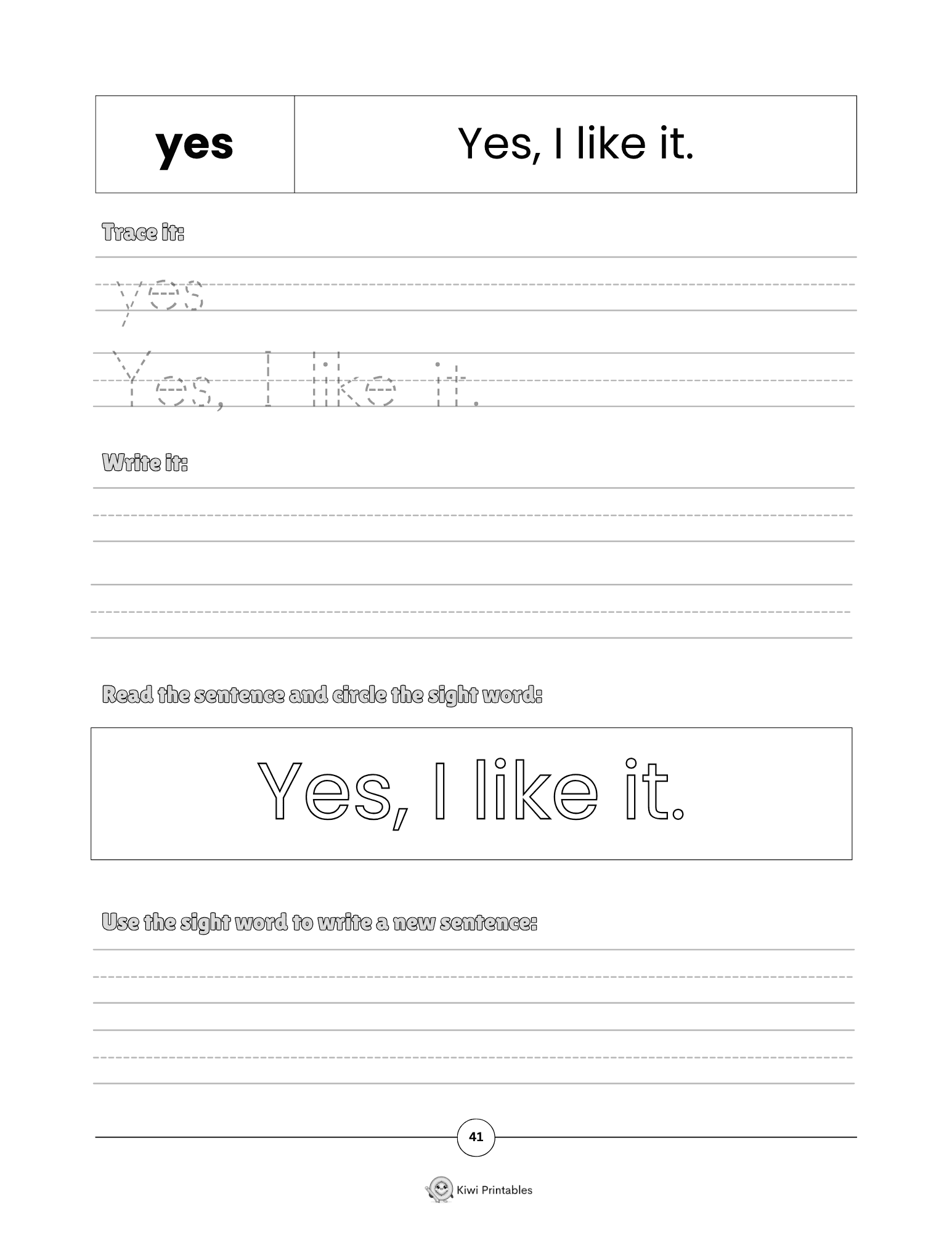 | yes | Yes, I like it. |
|---|---|

Trace it:

yes

Yes, I like it.

Write it:

Read the sentence and circle the sight word:

Yes, I like it.

Use the sight word to write a new sentence:

41

Kiwi Printables